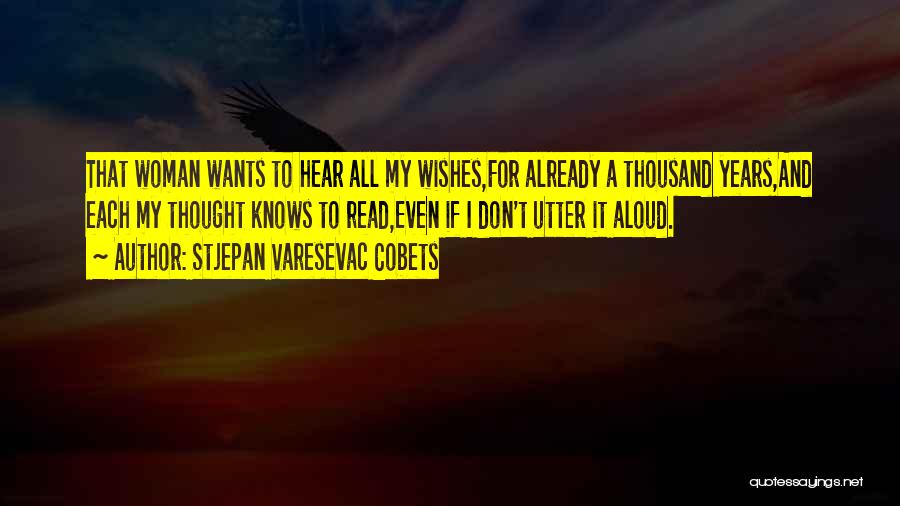 THAT WOMAN WANTS TO HEAR ALL MY WISHES,FOR ALREADY A THOUSAND YEARS,AND EACH MY THOUGHT KNOWS TO READ,EVEN IF I DON'T UTTER IT ALOUD.

~ AUTHOR: STJEPAN VARESEVAC COBETS

quotessayings.net